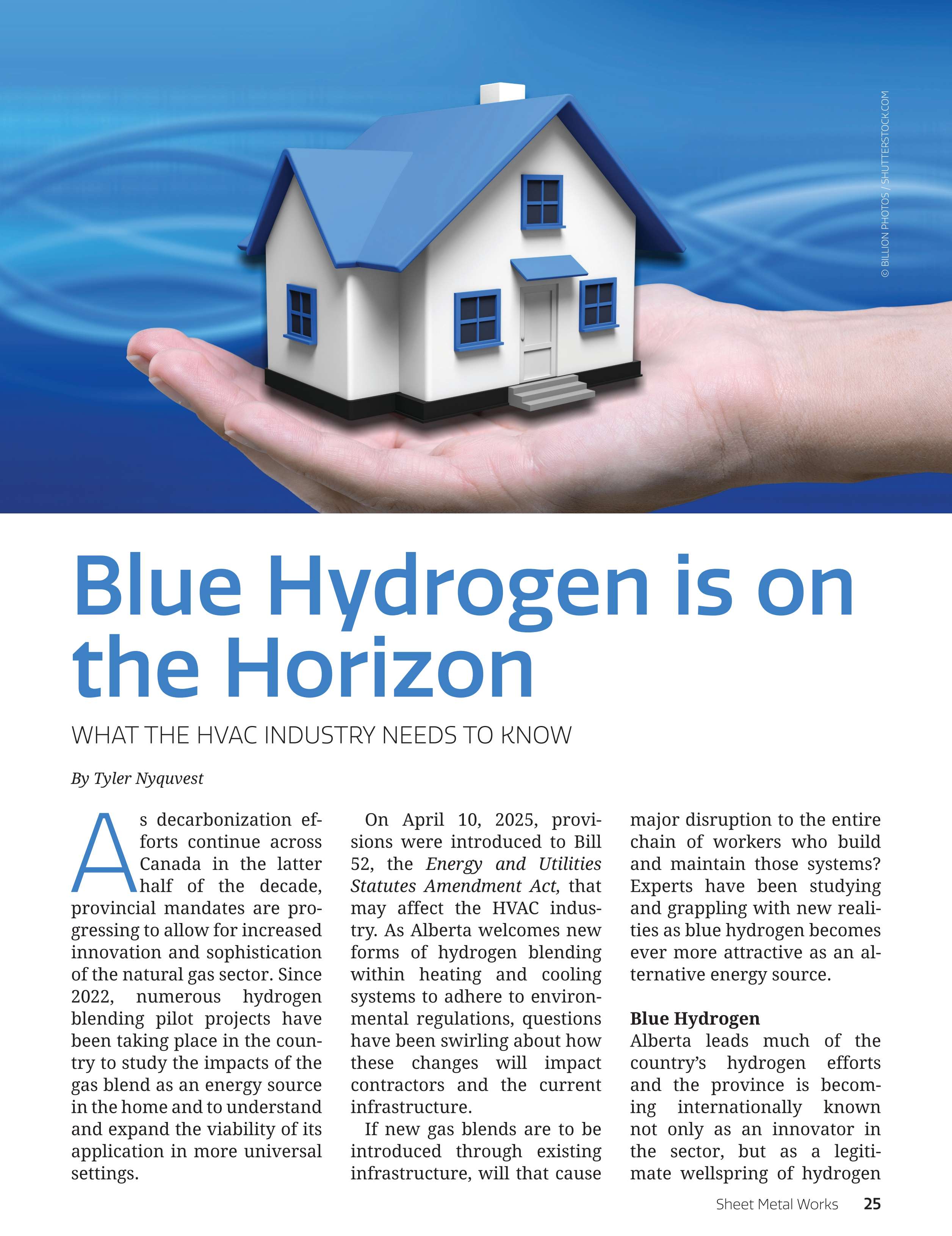 © BILLION PHOTOS / SHUTTERSTOCK.COM

Blue Hydrogen is on the Horizon

WHAT THE HVAC INDUSTRY NEEDS TO KNOW

By Tyler Nyquvest

As decarbonization efforts continue across Canada in the latter half of the decade, provincial mandates are progressing to allow for increased innovation and sophistication of the natural gas sector. Since 2022, numerous hydrogen blending pilot projects have been taking place in the country to study the impacts of the gas blend as an energy source in the home and to understand and expand the viability of its application in more universal settings.

On April 10, 2025, provisions were introduced to Bill 52, the Energy and Utilities Statutes Amendment Act, that may affect the HVAC industry. As Alberta welcomes new forms of hydrogen blending within heating and cooling systems to adhere to environmental regulations, questions have been swirling about how these changes will impact contractors and the current infrastructure.

If new gas blends are to be introduced through existing infrastructure, will that cause major disruption to the entire chain of workers who build and maintain those systems? Experts have been studying and grappling with new realities as blue hydrogen becomes ever more attractive as an alternative energy source.

Blue Hydrogen
Alberta leads much of the country's hydrogen efforts and the province is becoming internationally known not only as an innovator in the sector, but as a legitimate wellspring of hydrogen

Sheet Metal Works 25